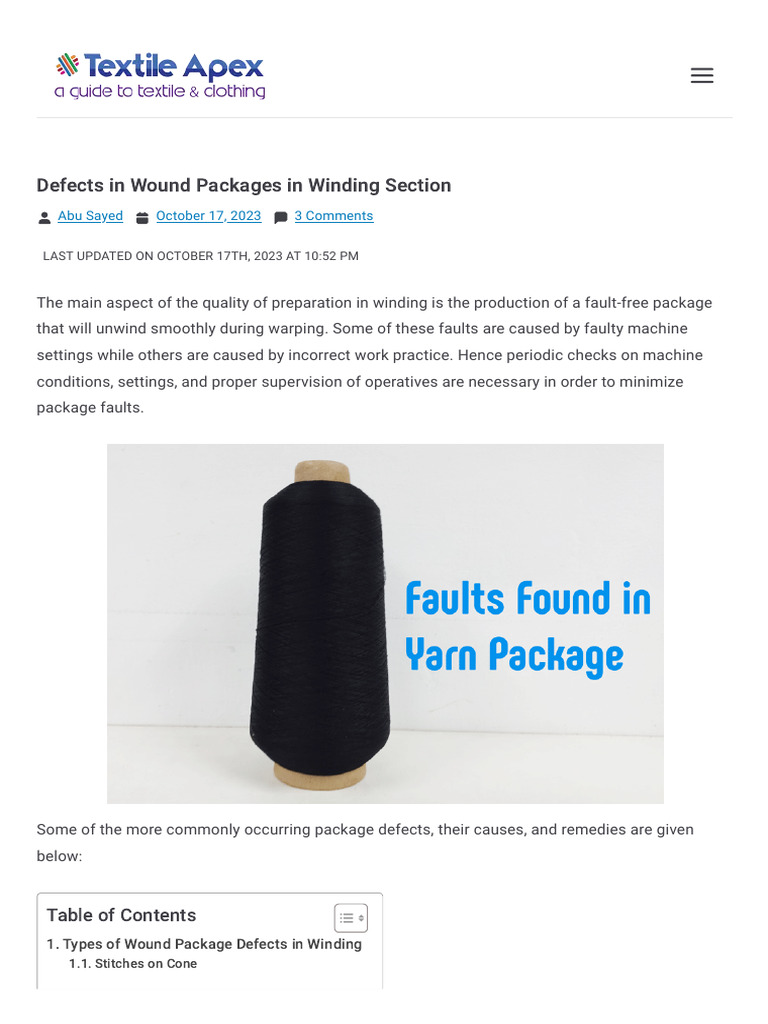 Textile Apex
a guide to textile & clothing

Defects in Wound Packages in Winding Section

Abu Sayed October 17, 2023 3 Comments

LAST UPDATED ON OCTOBER 17TH, 2023 AT 10:52 PM

The main aspect of the quality of preparation in winding is the production of a fault-free package that will unwind smoothly during warping. Some of these faults are caused by faulty machine settings while others are caused by incorrect work practice. Hence periodic checks on machine conditions, settings, and proper supervision of operatives are necessary in order to minimize package faults.

Faults Found in Yarn Package

Some of the more commonly occurring package defects, their causes, and remedies are given below:

Table of Contents
1. Types of Wound Package Defects in Winding
1.1. Stitches on Cone